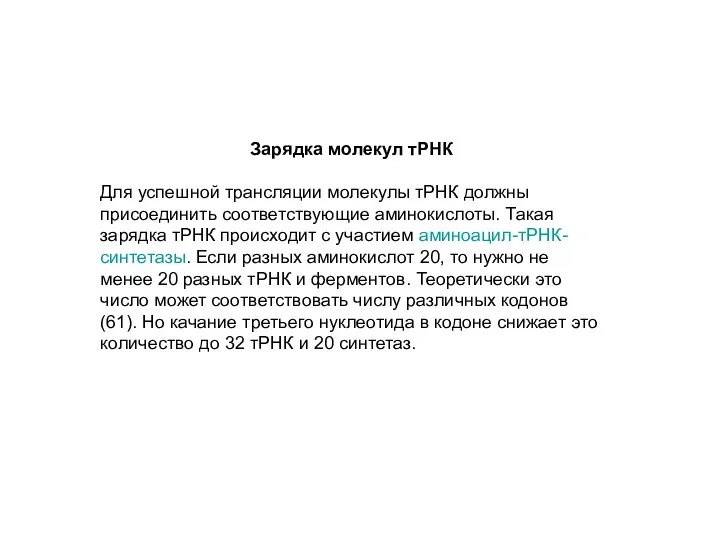 Зарядка молекул тРНК

Для успешной трансляции молекулы тРНК должны присоединить соответствующие аминокислоты. Такая зарядка тРНК происходит с участием аминоацил-тРНК-синтетазы. Если разных аминокислот 20, то нужно не менее 20 разных тРНК и ферментов. Теоретически это число может соответствовать числу различных кодонов (61). Но качание третьего нуклеотида в кодоне снижает это количество до 32 тРНК и 20 синтетаз.